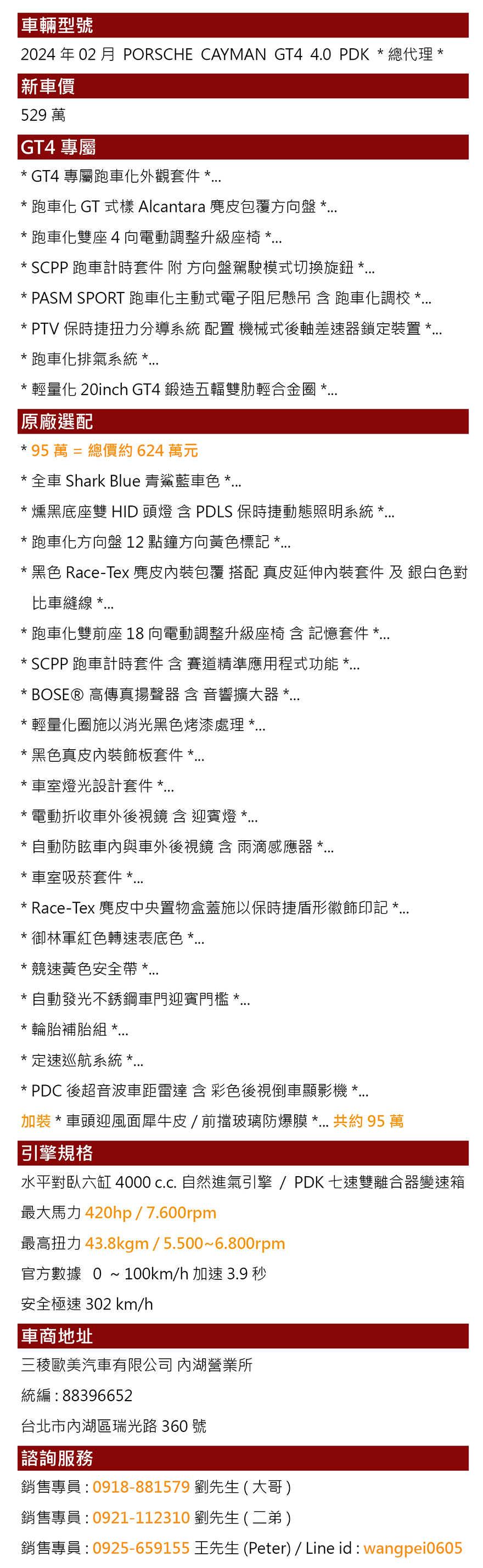 車輛型號
2024 年 02 月 PORSCHE CAYMAN GT4 4.0 PDK * 總代理 *

新車價
529 萬

GT4 專屬
* GT4 專屬跑車化外觀套件 *...
* 跑車化 GT 式樣 Alcantara 麂皮包覆方向盤 *...
* 跑車化雙座 4 向電動調整升級座椅 *...
* SCPP 跑車計時套件 附 方向盤駕駛模式切換旋鈕 *...
* PASM SPORT 跑車化主動式電子阻尼懸吊 含 跑車化調校 *...
* PTV 保時捷扭力分導系統 配置 機械式後軸差速器鎖定裝置 *...
* 跑車化排氣系統 *...
* 輕量化 20inch GT4 鍛造五輻雙肋輕合金圈 *...

原廠選配
* 95 萬 = 總價約 624 萬元
* 全車 Shark Blue 青鯊藍車色 *...
* 燻黑底座雙 HID 頭燈 含 PDLS 保時捷動態照明系統 *...
* 跑車化方向盤 12 點鐘方向黃色標記 *...
* 黑色 Race-Tex 麂皮內裝包覆 搭配 真皮延伸內裝套件 及 銀白色對比車縫線 *...
* 跑車化雙前座 18 向電動調整升級座椅 含 記憶套件 *...
* SCPP 跑車計時套件 含 賽道精準應用程式功能 *...
* BOSE® 高傳真揚聲器 含 音響擴大器 *...
* 輕量化圈施以消光黑色烤漆處理 *...
* 黑色真皮內裝飾板套件 *...
* 車室燈光設計套件 *...
* 電動折收車外後視鏡 含 迎賓燈 *...
* 自動防眩車內與車外後視鏡 含 雨滴感應器 *...
* 車室吸菸套件 *...
* Race-Tex 麂皮中央置物盒蓋施以保時捷盾形徽飾印記 *...
* 御林軍紅色轉速表底色 *...
* 競速黃色安全帶 *...
* 自動發光不銹鋼車門迎賓門檻 *...
* 輪胎補胎組 *...
* 定速巡航系統 *...
* PDC 後超音波車距雷達 含 彩色後視倒車顯影機 *...
加裝 * 車頭迎風面犀牛皮 / 前擋玻璃防爆膜 *... 共約 95 萬

引擎規格
水平對臥六缸 4000 c.c. 自然進氣引擎 / PDK 七速雙離合器變速箱
最大馬力 420hp / 7.600rpm
最高扭力 43.8kgm / 5.500~6.800rpm
官方數據 0 ~ 100km/h 加速 3.9 秒
安全極速 302 km/h

車商地址
三稜歐美汽車有限公司 內湖營業所
統編 : 88396652
台北市內湖區瑞光路 360 號

諮詢服務
銷售專員 : 0918-881579 劉先生 ( 大哥 )
銷售專員 : 0921-112310 劉先生 ( 二弟 )
銷售專員 : 0925-659155 王先生 (Peter) / Line id : wangpei0605